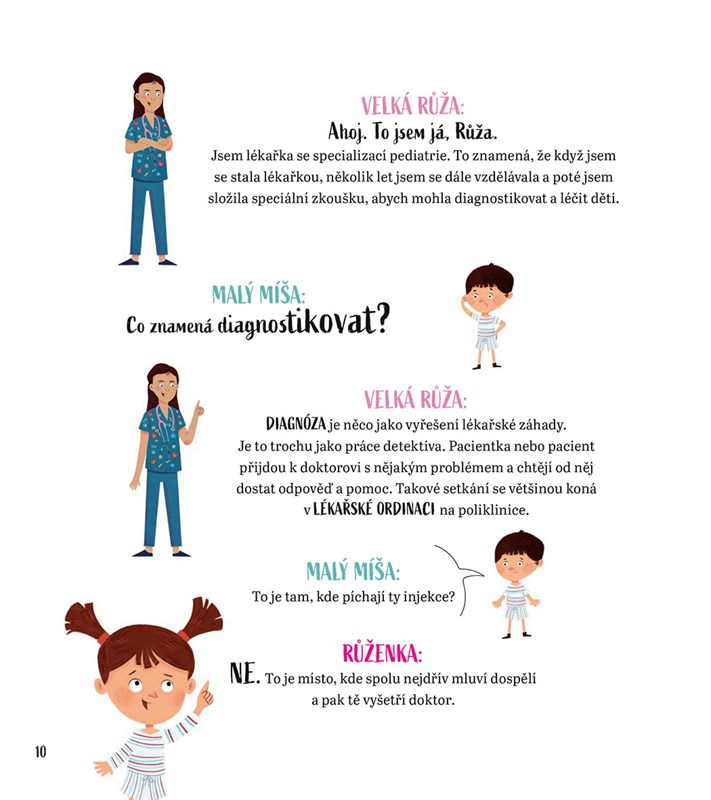 VELKÁ RŮŽA:
Ahoj. To jsem já, Růža.
Jsem lékařka se specializací pediatrie. To znamená, že když jsem se stala lékařkou, několik let jsem se dále vzdělávala a poté jsem složila speciální zkoušku, abych mohla diagnostikovat a léčit děti.

MALÝ MÍŠA:
Co znamená diagnostikovat?

VELKÁ RŮŽA:
DIAGNÓZA je něco jako vyřešení lékařské záhady. Je to trochu jako práce detektiva. Pacientka nebo pacient přijdou k doktorovi s nějakým problémem a chtějí od něj dostat odpověď a pomoc. Takové setkání se většinou koná v LÉKAŘSKÉ ORDINACI na poliklinice.

MALÝ MÍŠA:
To je tam, kde píchají ty injekce?

RŮŽENKA:
NE. To je místo, kde spolu nejdřív mluví dospělí a pak tě vyšetří doktor.

10